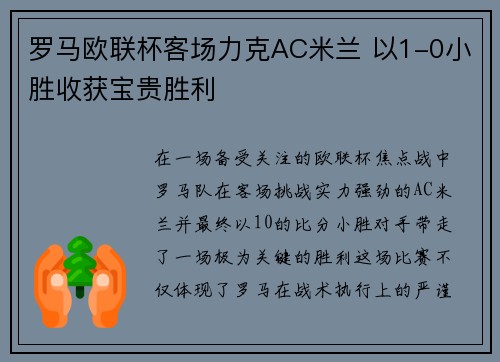 罗马欧联杯客场力克AC米兰 以1-0小胜收获宝贵胜利

在一场备受关注的欧联杯焦点战中罗马队在客场挑战实力强劲的AC米兰并最终以10的比分小胜对手带走了一场极为关键的胜利这场比赛不仅体现了罗马在战术执行上的严谨